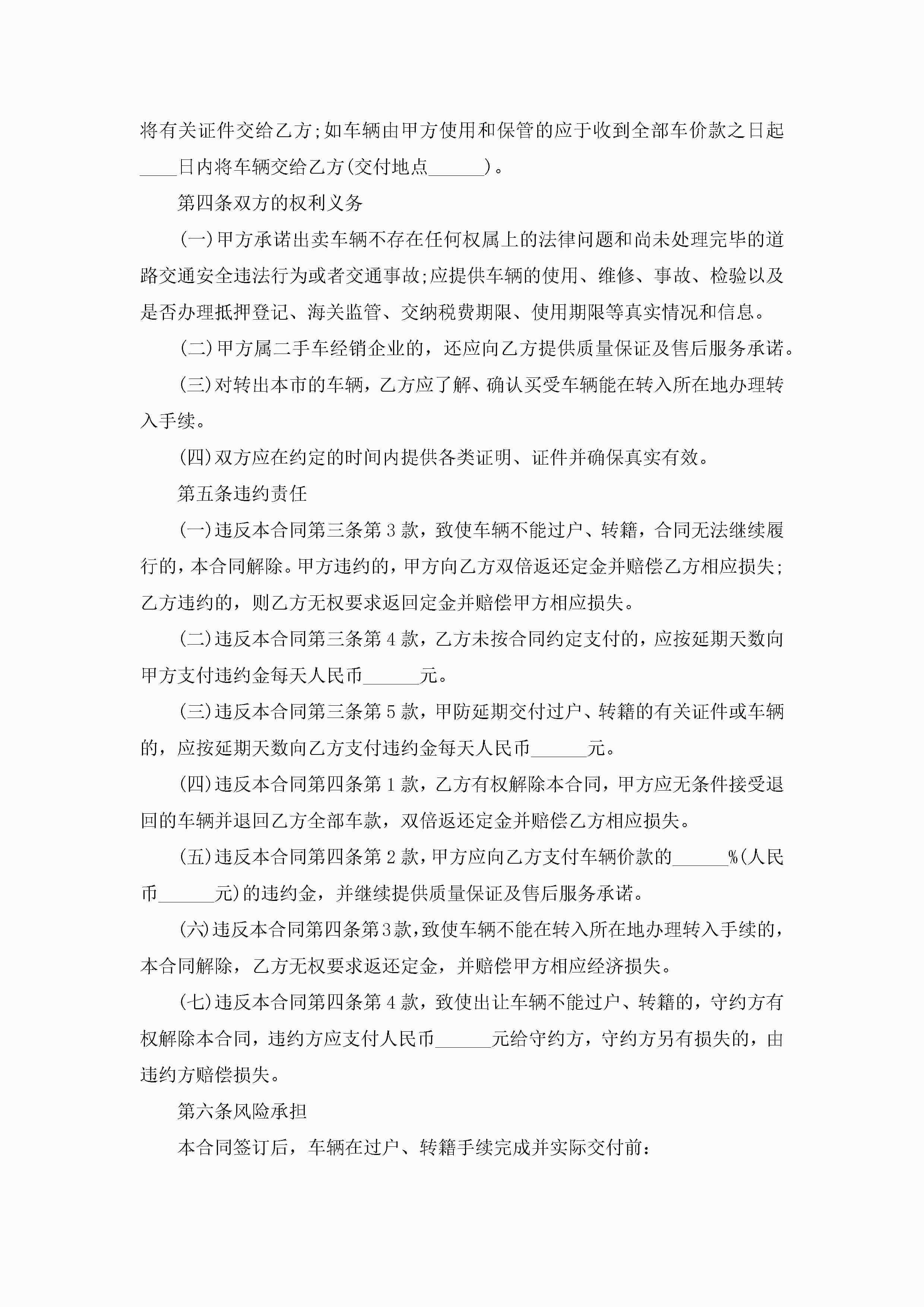 将有关证件交给乙方;如车辆由甲方使用和保管的应于收到全部车价款之日起____日内将车辆交给乙方(交付地点______)。

第四条双方的权利义务

(一)甲方承诺出卖车辆不存在任何权属上的法律问题和尚未处理完毕的道路交通安全违法行为或者交通事故;应提供车辆的使用、维修、事故、检验以及是否办理抵押登记、海关监管、交纳税费期限、使用期限等真实情况和信息。

(二)甲方属二手车经销企业的，还应向乙方提供质量保证及售后服务承诺。

(三)对转出本市的车辆，乙方应了解、确认买受车辆能在转入所在地办理转入手续。

(四)双方应在约定的时间内提供各类证明、证件并确保真实有效。

第五条违约责任

(一)违反本合同第三条第3款，致使车辆不能过户、转籍，合同无法继续履行的，本合同解除。甲方违约的，甲方向乙方双倍返还定金并赔偿乙方相应损失;乙方违约的，则乙方无权要求返回定金并赔偿甲方相应损失。

(二)违反本合同第三条第4款，乙方未按合同约定支付的，应按延期天数向甲方支付违约金每天人民币______元。

(三)违反本合同第三条第5款，甲防延期交付过户、转籍的有关证件或车辆的，应按延期天数向乙方支付违约金每天人民币______元。

(四)违反本合同第四条第1款，乙方有权解除本合同，甲方应无条件接受退回的车辆并退回乙方全部车款，双倍返还定金并赔偿乙方相应损失。

(五)违反本合同第四条第2款，甲方应向乙方支付车辆价款的______%(人民币______元)的违约金，并继续提供质量保证及售后服务承诺。

(六)违反本合同第四条第3款，致使车辆不能在转入所在地办理转入手续的，本合同解除，乙方无权要求返还定金，并赔偿甲方相应经济损失。

(七)违反本合同第四条第4款，致使出让车辆不能过户、转籍的，守约方有权解除本合同，违约方应支付人民币______元给守约方，守约方另有损失的，由违约方赔偿损失。

第六条风险承担

本合同签订后，车辆在过户、转籍手续完成并实际交付前: